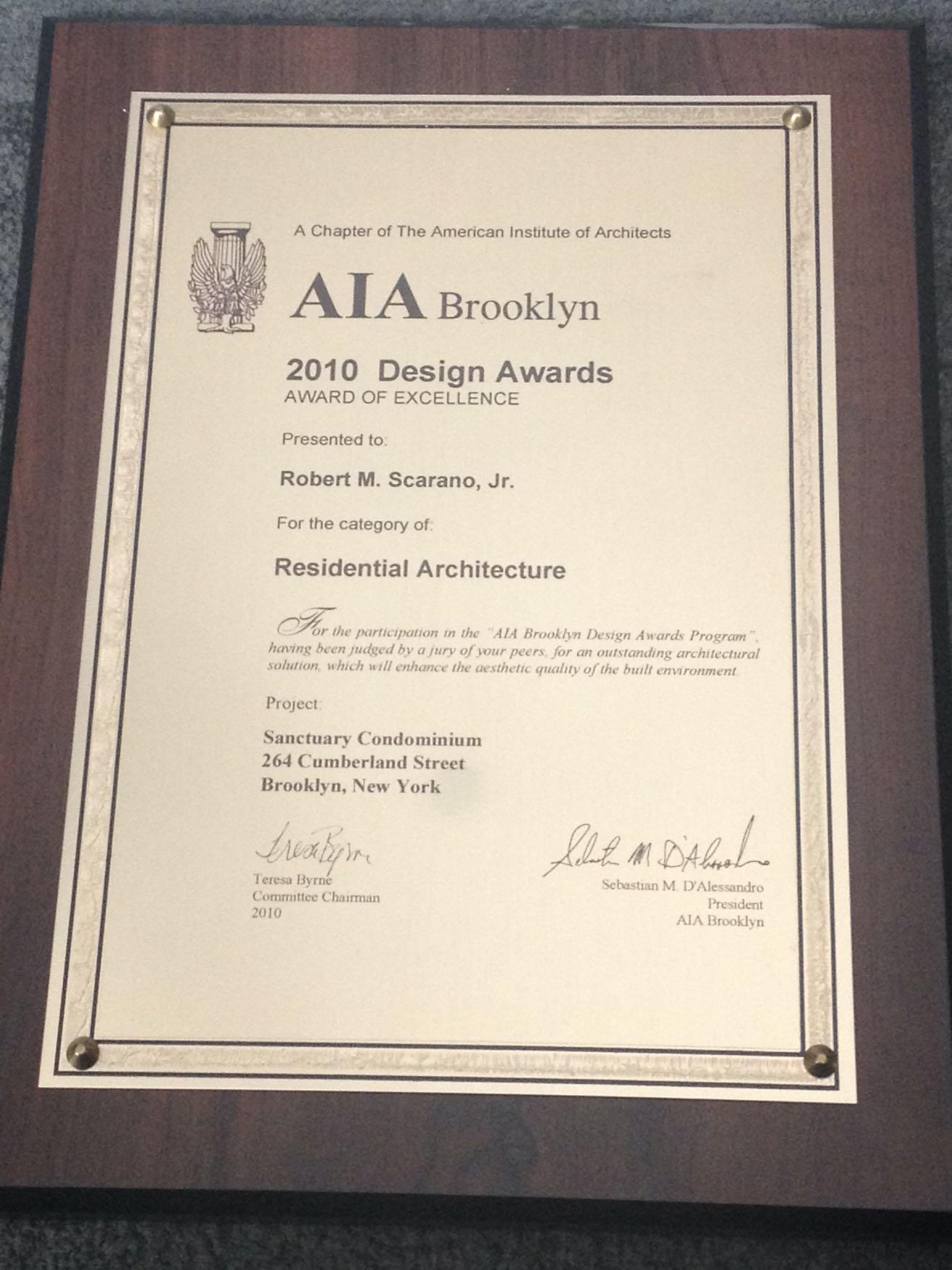 A Chapter of The American Institute of Architects

AIA Brooklyn

2010 Design Awards
AWARD OF EXCELLENCE

Presented to:

Robert M. Scarano, Jr.

For the category of:

Residential Architecture

For the participation in the "AIA Brooklyn Design Awards Program", having been judged by a jury of your peers, for an outstanding architectural solution, which will enhance the aesthetic quality of the built environment.

Project:

Sanctuary Condominium
264 Cumberland Street
Brooklyn, New York

Teresa Byrne
Teresa Byrne
Committee Chairman
2010

Sebastian M. D'Alessandro
Sebastian M. D'Alessandro
President
AIA Brooklyn